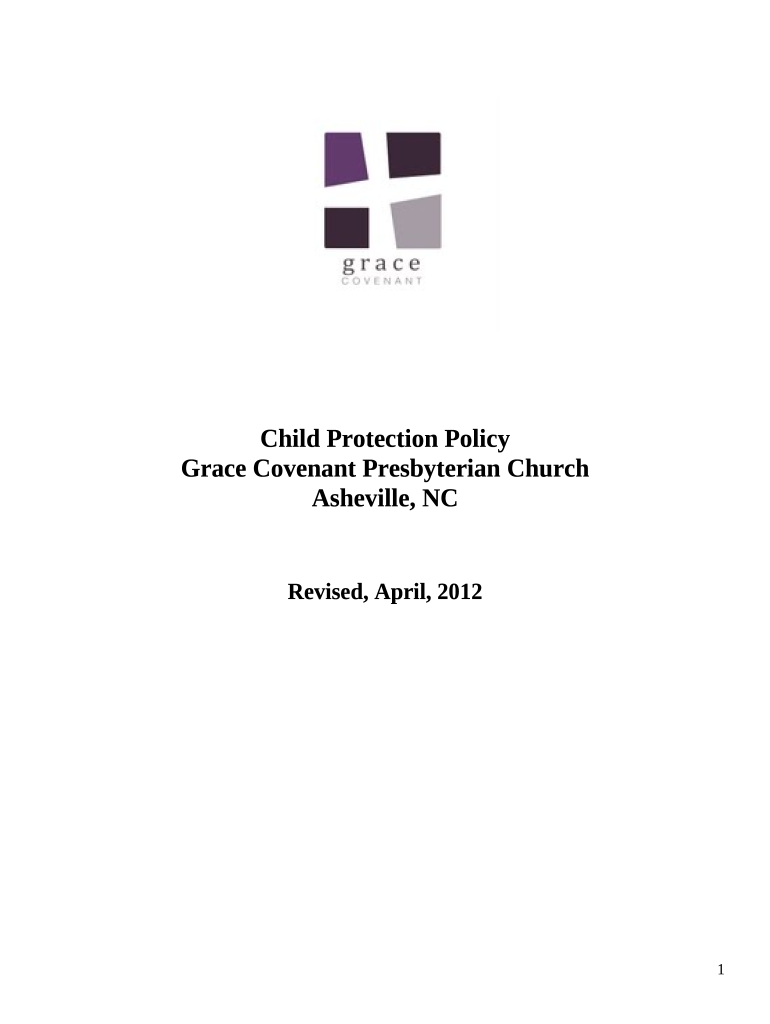 grace
COVENANT

Child Protection Policy
Grace Covenant Presbyterian Church
Asheville, NC

Revised, April, 2012

1